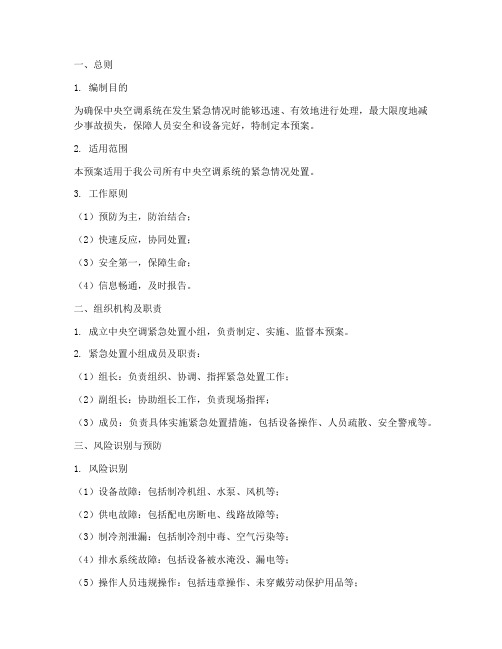 一、总则

1. 编制目的

为确保中央空调系统在发生紧急情况时能够迅速、有效地进行处理，最大限度地减少事故损失，保障人员安全和设备完好，特制定本预案。

2. 适用范围

本预案适用于我公司所有中央空调系统的紧急情况处置。

3. 工作原则

（1）预防为主，防治结合；

（2）快速反应，协同处置；

（3）安全第一，保障生命；

（4）信息畅通，及时报告。

二、组织机构及职责

1. 成立中央空调紧急处置小组，负责制定、实施、监督本预案。

2. 紧急处置小组成员及职责：

（1）组长：负责组织、协调、指挥紧急处置工作；

（2）副组长：协助组长工作，负责现场指挥；

（3）成员：负责具体实施紧急处置措施，包括设备操作、人员疏散、安全警戒等。

三、风险识别与预防

1. 风险识别

（1）设备故障：包括制冷机组、水泵、风机等；

（2）供电故障：包括配电房断电、线路故障等；

（3）制冷剂泄漏：包括制冷剂中毒、空气污染等；

（4）排水系统故障：包括设备被水淹没、漏电等；

（5）操作人员违规操作：包括违章操作、未穿戴劳动保护用品等；